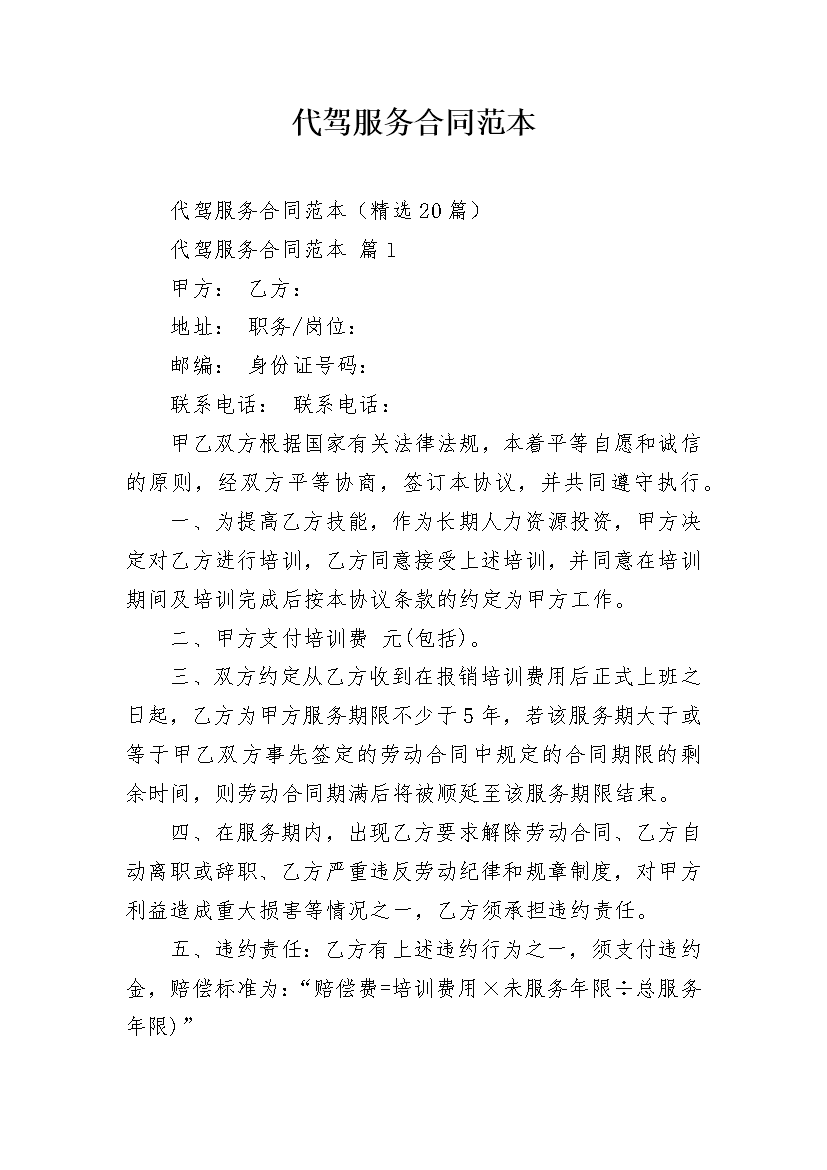 代驾服务合同范本

代驾服务合同范本（精选20篇）

代驾服务合同范本 篇1

甲方： 乙方：

地址： 职务/岗位：

邮编： 身份证号码：

联系电话： 联系电话：

甲乙双方根据国家有关法律法规，本着平等自愿和诚信的原则，经双方平等协商，签订本协议，并共同遵守执行。

一、为提高乙方技能，作为长期人力资源投资，甲方决定对乙方进行培训，乙方同意接受上述培训，并同意在培训期间及培训完成后按本协议条款的约定为甲方工作。

二、甲方支付培训费 元(包括)。

三、双方约定从乙方收到在报销培训费用后正式上班之日起，乙方为甲方服务期限不少于5年，若该服务期大于或等于甲乙双方事先签定的劳动合同中规定的合同期限的剩余时间，则劳动合同期满后将被顺延至该服务期限结束。

四、在服务期内，出现乙方要求解除劳动合同、乙方自动离职或辞职、乙方严重违反劳动纪律和规章制度，对甲方利益造成重大损害等情况之一，乙方须承担违约责任。

五、违约责任：乙方有上述违约行为之一，须支付违约金，赔偿标准为：“赔偿费=培训费用×未服务年限÷总服务年限)”